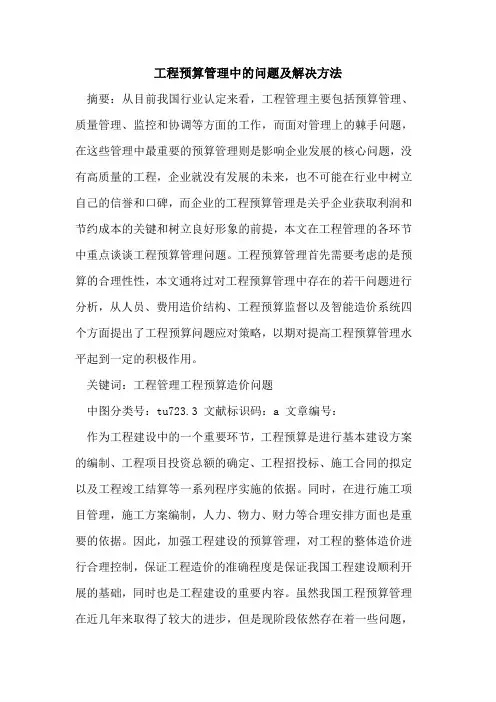 工程预算管理中的问题及解决方法

摘要：从目前我国行业认定来看，工程管理主要包括预算管理、质量管理、监控和协调等方面的工作，而面对管理上的棘手问题，在这些管理中最重要的预算管理则是影响企业发展的核心问题，没有高质量的工程，企业就没有发展的未来，也不可能在行业中树立自己的信誉和口碑，而企业的工程预算管理是关乎企业获取利润和节约成本的关键和树立良好形象的前提，本文在工程管理的各环节中重点谈谈工程预算管理问题。工程预算管理首先需要考虑的是预算的合理性性，本文通将过对工程预算管理中存在的若干问题进行分析，从人员、费用造价结构、工程预算监督以及智能造价系统四个方面提出了工程预算问题应对策略，以期对提高工程预算管理水平起到一定的积极作用。

关键词：工程管理工程预算造价问题

中图分类号：tu723.3 文献标识码：a 文章编号：

作为工程建设中的一个重要环节，工程预算是进行基本建设方案的编制、工程项目投资总额的确定、工程招投标、施工合同的拟定以及工程竣工结算等一系列程序实施的依据。同时，在进行施工项目管理，施工方案编制，人力、物力、财力等合理安排方面也是重要的依据。因此，加强工程建设的预算管理，对工程的整体造价进行合理控制，保证工程造价的准确程度是保证我国工程建设顺利开展的基础，同时也是工程建设的重要内容。虽然我国工程预算管理在近几年来取得了较大的进步，但是现阶段依然存在着一些问题，